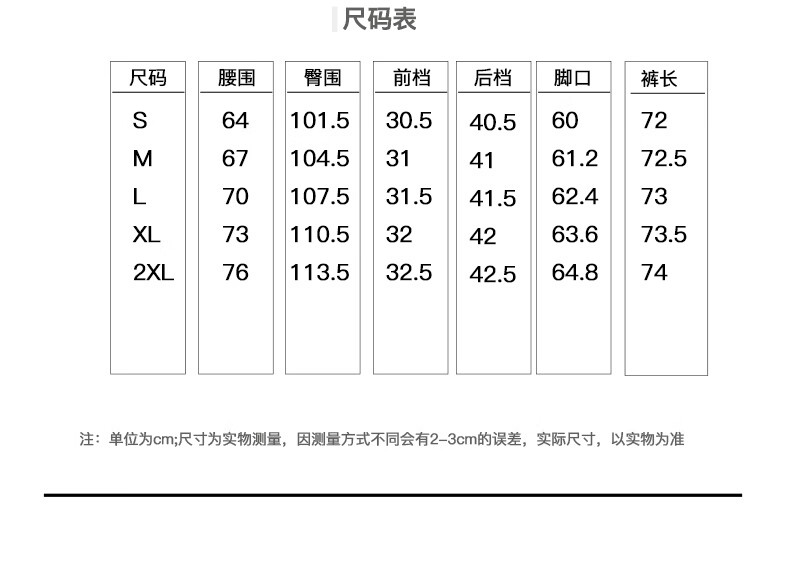 尺码表

| 尺码 | 腰围 | 臀围 | 前档 | 后档 | 脚口 | 裤长 |
|---|---|---|---|---|---|---|
| S | 64 | 101.5 | 30.5 | 40.5 | 60 | 72 |
| M | 67 | 104.5 | 31 | 41 | 61.2 | 72.5 |
| L | 70 | 107.5 | 31.5 | 41.5 | 62.4 | 73 |
| XL | 73 | 110.5 | 32 | 42 | 63.6 | 73.5 |
| 2XL | 76 | 113.5 | 32.5 | 42.5 | 64.8 | 74 |

注：单位为cm;尺寸为实物测量，因测量方式不同会有2-3cm的误差，实际尺寸，以实物为准